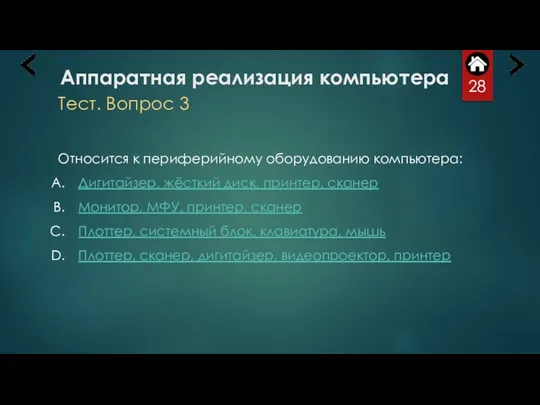 Аппаратная реализация компьютера

28

Тест. Вопрос 3

Относится к периферийному оборудованию компьютера:

A. Дигитайзер, жёсткий диск, принтер, сканер

B. Монитор, МФУ, принтер, сканер

C. Плоттер, системный блок, клавиатура, мышь

D. Плоттер, сканер, дигитайзер, видеопроектор, принтер